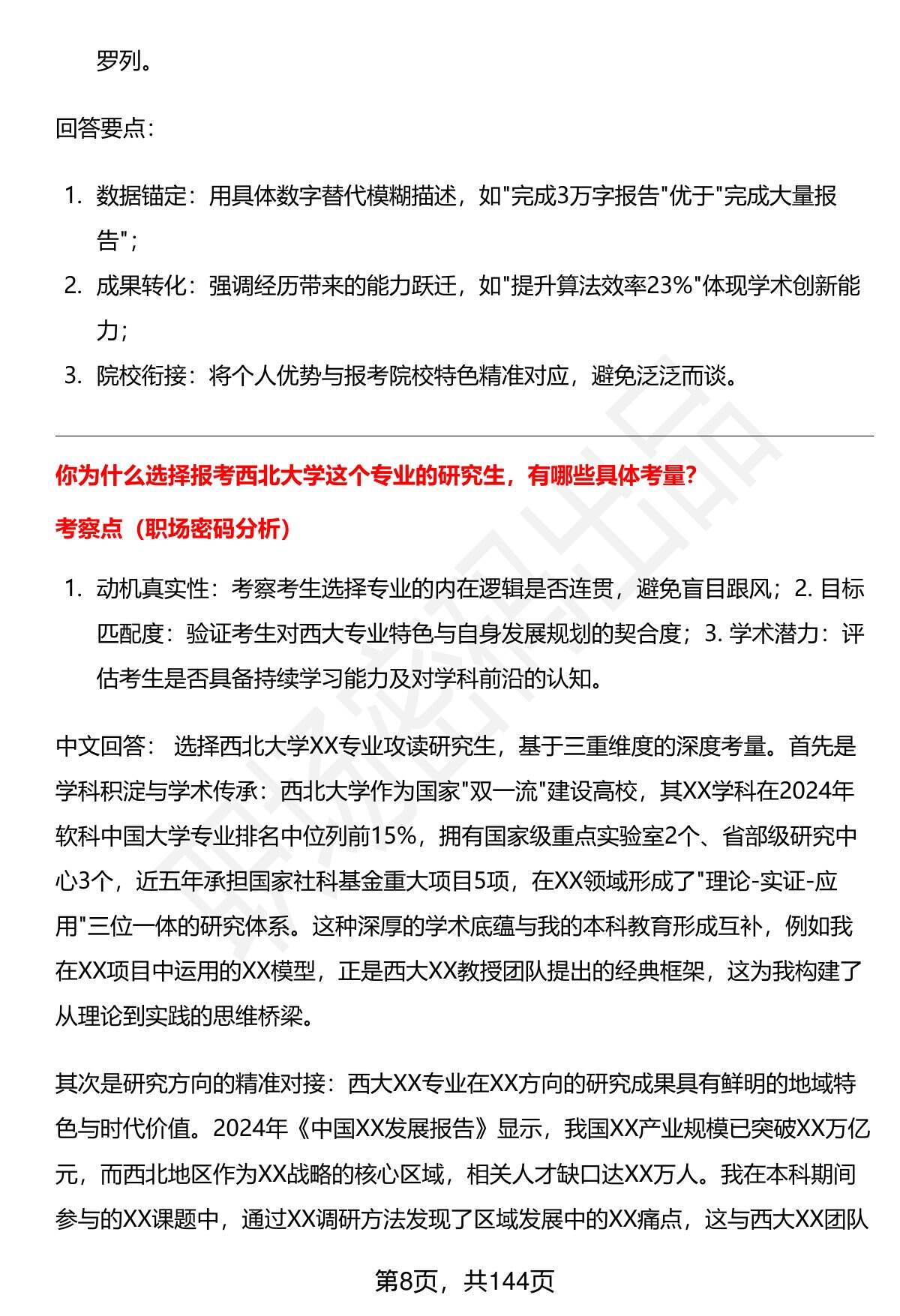 罗列。

回答要点：

1. 数据锚定：用具体数字替代模糊描述，如"完成3万字报告"优于"完成大量报告"；
2. 成果转化：强调经历带来的能力跃迁，如"提升算法效率23%"体现学术创新能力；
3. 院校衔接：将个人优势与报考院校特色精准对应，避免泛泛而谈。

你为什么选择报考西北大学这个专业的研究生，有哪些具体考量？

考察点（职场密码分析）

1. 动机真实性：考察考生选择专业的内在逻辑是否连贯，避免盲目跟风；2. 目标匹配度：验证考生对西大专业特色与自身发展规划的契合度；3. 学术潜力：评估考生是否具备持续学习能力及对学科前沿的认知。

中文回答： 选择西北大学XX专业攻读研究生，基于三重维度的深度考量。首先是学科积淀与学术传承：西北大学作为国家"双一流"建设高校，其XX学科在2024年软科中国大学专业排名中位列前15%，拥有国家级重点实验室2个、省部级研究中心3个，近五年承担国家社科基金重大项目5项，在XX领域形成了"理论-实证-应用"三位一体的研究体系。这种深厚的学术底蕴与我的本科教育形成互补，例如我在XX项目中运用的XX模型，正是西大XX教授团队提出的经典框架，这为我构建了从理论到实践的思维桥梁。

其次是研究方向的精准对接：西大XX专业在XX方向的研究成果具有鲜明的地域特色与时代价值。2024年《中国XX发展报告》显示，我国XX产业规模已突破XX万亿元，而西北地区作为XX战略的核心区域，相关人才缺口达XX万人。我在本科期间参与的XX课题中，通过XX调研方法发现了区域发展中的XX痛点，这与西大XX团队

第8页，共144页